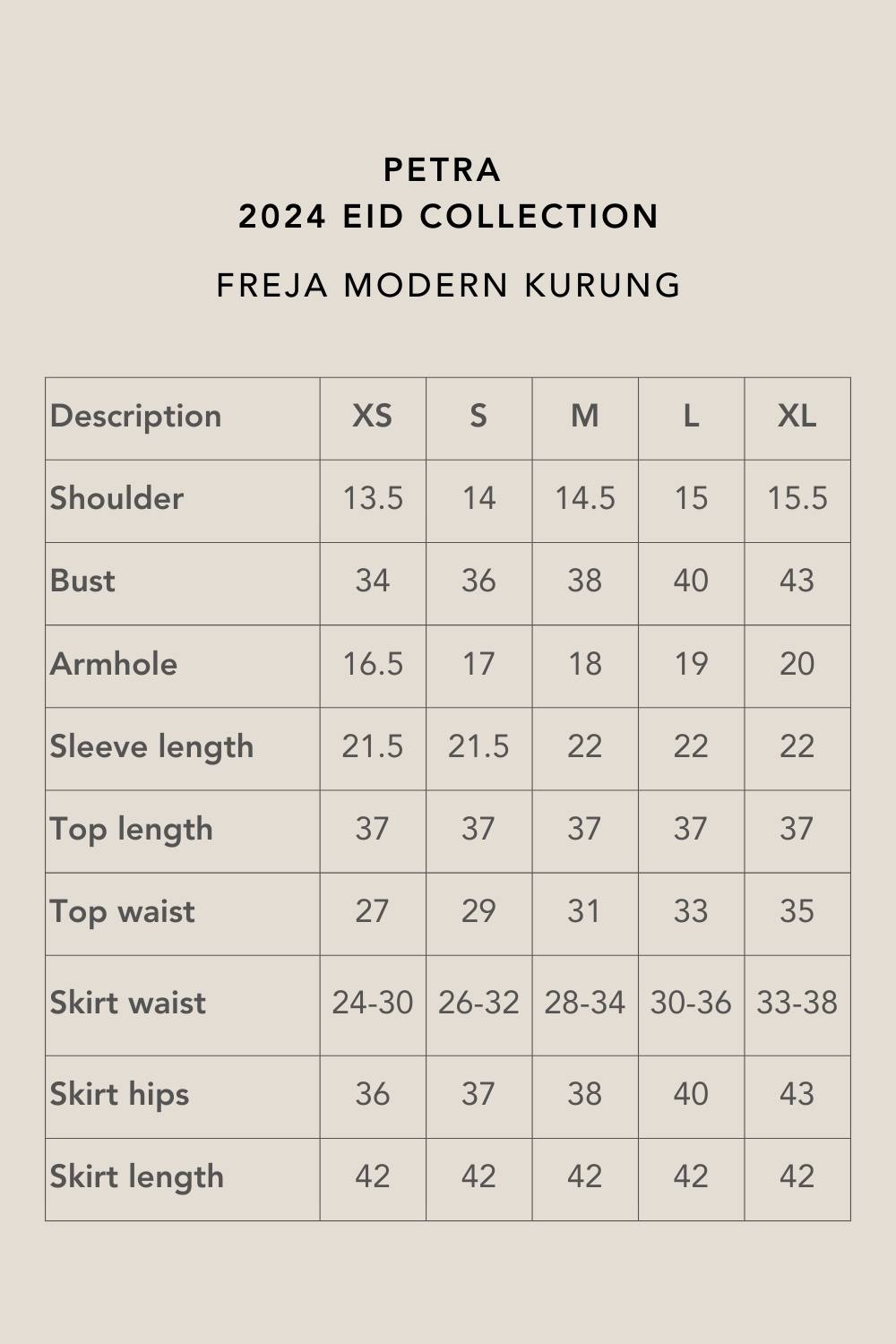 PETRA
2024 EID COLLECTION

FREJA MODERN KURUNG

| Description | XS | S | M | L | XL |
|---|---|---|---|---|---|
| Shoulder | 13.5 | 14 | 14.5 | 15 | 15.5 |
| Bust | 34 | 36 | 38 | 40 | 43 |
| Armhole | 16.5 | 17 | 18 | 19 | 20 |
| Sleeve length | 21.5 | 21.5 | 22 | 22 | 22 |
| Top length | 37 | 37 | 37 | 37 | 37 |
| Top waist | 27 | 29 | 31 | 33 | 35 |
| Skirt waist | 24-30 | 26-32 | 28-34 | 30-36 | 33-38 |
| Skirt hips | 36 | 37 | 38 | 40 | 43 |
| Skirt length | 42 | 42 | 42 | 42 | 42 |